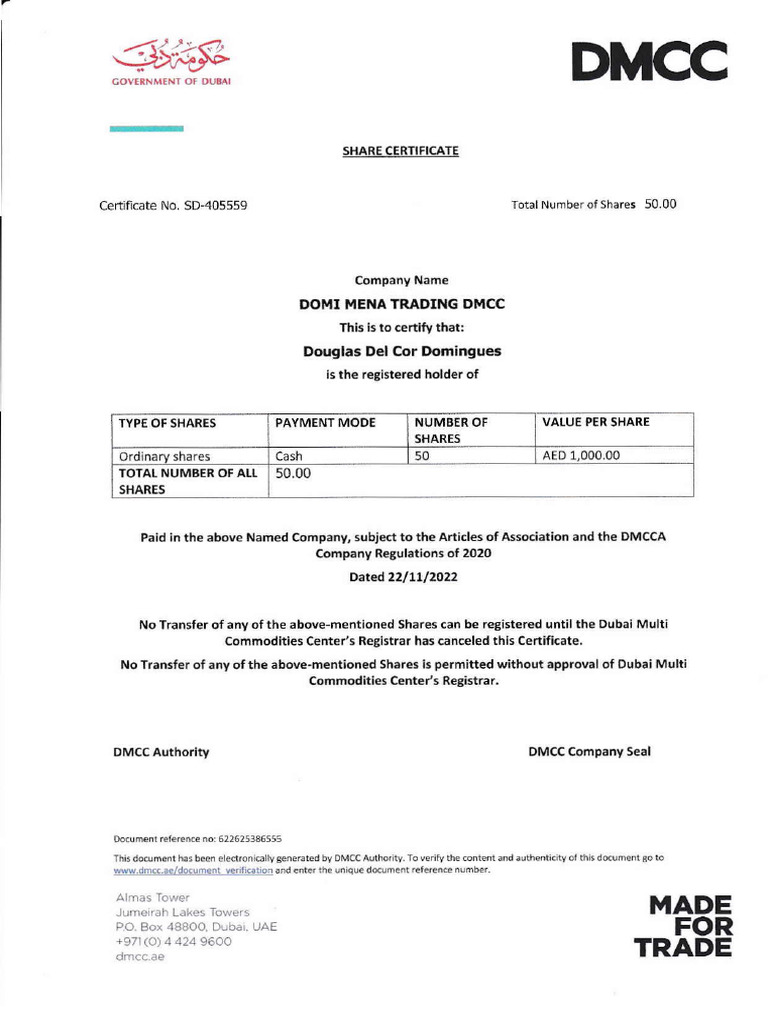 حكومة دبي
GOVERNMENT OF DUBAI

DMCC

SHARE CERTIFICATE

Certificate No. SD-405559

Total Number of Shares 50.00

Company Name

DOMI MENA TRADING DMCC

This is to certify that:

Douglas Del Cor Domingues

is the registered holder of

| TYPE OF SHARES | PAYMENT MODE | NUMBER OF SHARES | VALUE PER SHARE |
|---|---|---|---|
| Ordinary shares | Cash | 50 | AED 1,000.00 |
| TOTAL NUMBER OF ALL SHARES | 50.00 | | |

Paid in the above Named Company, subject to the Articles of Association and the DMCCA Company Regulations of 2020

Dated 22/11/2022

No Transfer of any of the above-mentioned Shares can be registered until the Dubai Multi Commodities Center's Registrar has canceled this Certificate.

No Transfer of any of the above-mentioned Shares is permitted without approval of Dubai Multi Commodities Center's Registrar.

DMCC Authority

DMCC Company Seal

Document reference no: 622625386555

This document has been electronically generated by DMCC Authority. To verify the content and authenticity of this document go to www.dmcc.ae/document_verification and enter the unique document reference number.

Almas Tower
Jumeirah Lakes Towers
P.O. Box 48800, Dubai, UAE
+971 (0) 4 424 9600
dmcc.ae

MADE FOR TRADE